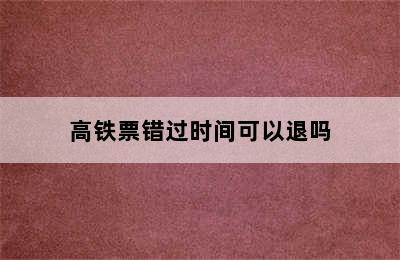 高铁票错过时间可以退吗